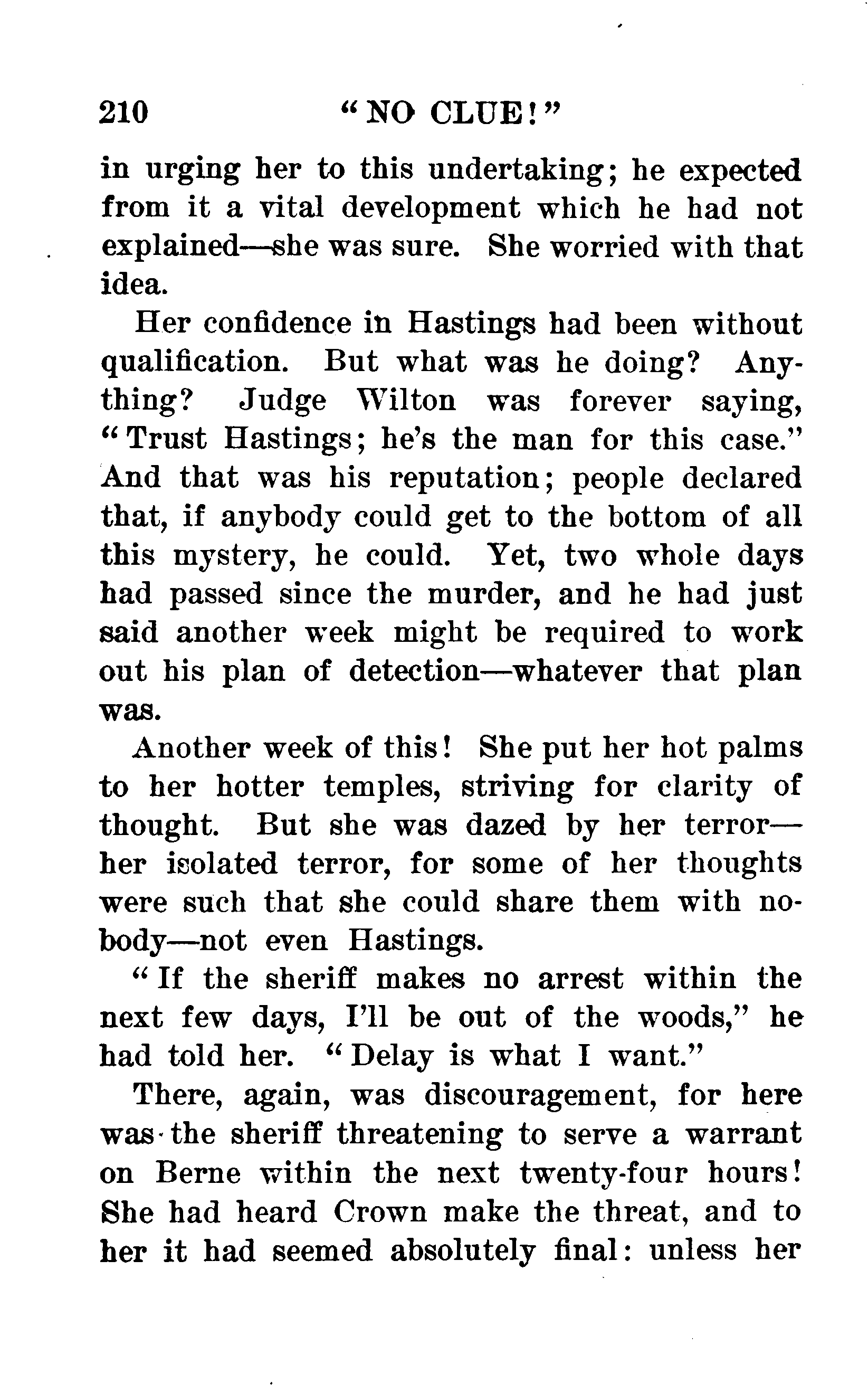 210 "NO CLUE!"

in urging her to this undertaking; he expected from it a vital development which he had not explained—she was sure. She worried with that idea.

Her confidence in Hastings had been without qualification. But what was he doing? Anything? Judge Wilton was forever saying, "Trust Hastings; he's the man for this case." And that was his reputation; people declared that, if anybody could get to the bottom of all this mystery, he could. Yet, two whole days had passed since the murder, and he had just said another week might be required to work out his plan of detection—whatever that plan was.

Another week of this! She put her hot palms to her hotter temples, striving for clarity of thought. But she was dazed by her terror—her isolated terror, for some of her thoughts were such that she could share them with nobody—not even Hastings.

"If the sheriff makes no arrest within the next few days, I'll be out of the woods," he had told her. "Delay is what I want."

There, again, was discouragement, for here was the sheriff threatening to serve a warrant on Berne within the next twenty-four hours! She had heard Crown make the threat, and to her it had seemed absolutely final: unless her